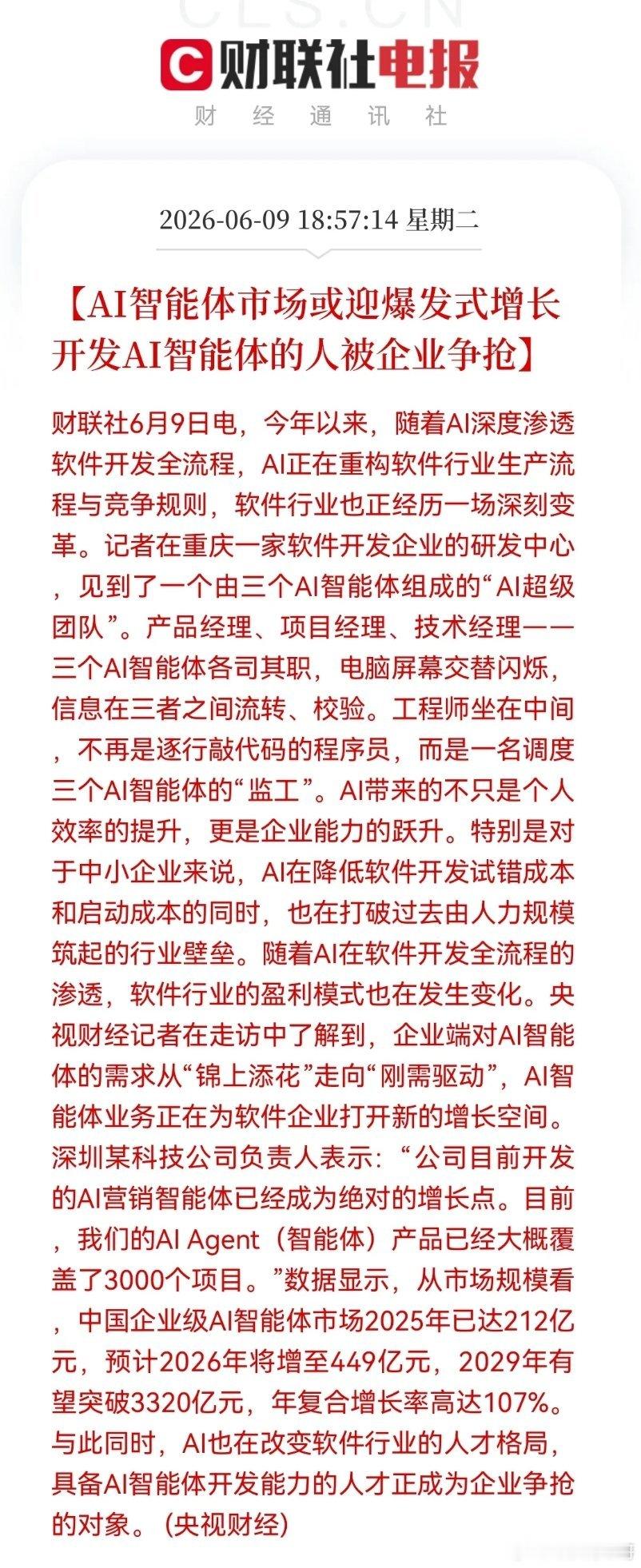 CLS.CN

财联社电报

财 经 通 讯 社

2026-06-09 18:57:14 星期二

【AI智能体市场或迎爆发式增长 开发AI智能体的人被企业争抢】

财联社6月9日电，今年以来，随着AI深度渗透软件开发全流程，AI正在重构软件行业生产流程与竞争规则，软件行业也正经历一场深刻变革。记者在重庆一家软件开发企业的研发中心，见到了一个由三个AI智能体组成的“AI超级团队”。产品经理、项目经理、技术经理——三个AI智能体各司其职，电脑屏幕交替闪烁，信息在三者之间流转、校验。工程师坐在中间，不再是逐行敲代码的程序员，而是一名调度三个AI智能体的“监工”。AI带来的不只是个人效率的提升，更是企业能力的跃升。特别是对于中小企业来说，AI在降低软件开发试错成本和启动成本的同时，也在打破过去由人力规模筑起的行业壁垒。随着AI在软件开发全流程的渗透，软件行业的盈利模式也在发生变化。央视财经记者在走访中了解到，企业端对AI智能体的需求从“锦上添花”走向“刚需驱动”，AI智能体业务正在为软件企业打开新的增长空间。深圳某科技公司负责人表示：“公司目前开发的AI营销智能体已经成为绝对的增长点。目前，我们的AI Agent（智能体）产品已经大概覆盖了3000个项目。”数据显示，从市场规模看，中国企业级AI智能体市场2025年已达212亿元，预计2026年将增至449亿元，2029年有望突破3320亿元，年复合增长率高达107%。与此同时，AI也在改变软件行业的人才格局，具备AI智能体开发能力的人才正成为企业争抢的对象。（央视财经）